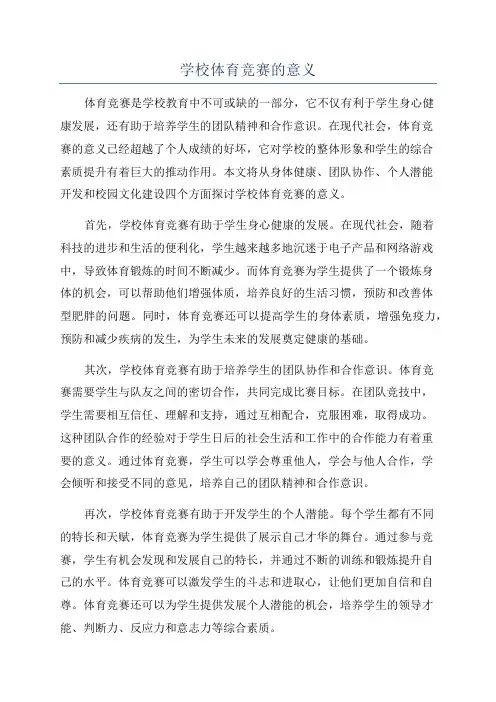 学校体育竞赛的意义

体育竞赛是学校教育中不可或缺的一部分，它不仅有利于学生身心健康发展，还有助于培养学生的团队精神和合作意识。在现代社会，体育竞赛的意义已经超越了个人成绩的好坏，它对学校的整体形象和学生的综合素质提升有着巨大的推动作用。本文将从身体健康、团队协作、个人潜能开发和校园文化建设四个方面探讨学校体育竞赛的意义。

首先，学校体育竞赛有助于学生身心健康的发展。在现代社会，随着科技的进步和生活的便利化，学生越来越多地沉迷于电子产品和网络游戏中，导致体育锻炼的时间不断减少。而体育竞赛为学生提供了一个锻炼身体的机会，可以帮助他们增强体质，培养良好的生活习惯，预防和改善体型肥胖的问题。同时，体育竞赛还可以提高学生的身体素质，增强免疫力，预防和减少疾病的发生，为学生未来的发展奠定健康的基础。

其次，学校体育竞赛有助于培养学生的团队协作和合作意识。体育竞赛需要学生与队友之间的密切合作，共同完成比赛目标。在团队竞技中，学生需要相互信任、理解和支持，通过互相配合，克服困难，取得成功。这种团队合作的经验对于学生日后的社会生活和工作中的合作能力有着重要的意义。通过体育竞赛，学生可以学会尊重他人，学会与他人合作，学会倾听和接受不同的意见，培养自己的团队精神和合作意识。

再次，学校体育竞赛有助于开发学生的个人潜能。每个学生都有不同的特长和天赋，体育竞赛为学生提供了展示自己才华的舞台。通过参与竞赛，学生有机会发现和发展自己的特长，并通过不断的训练和锻炼提升自己的水平。体育竞赛可以激发学生的斗志和进取心，让他们更加自信和自尊。体育竞赛还可以为学生提供发展个人潜能的机会，培养学生的领导才能、判断力、反应力和意志力等综合素质。